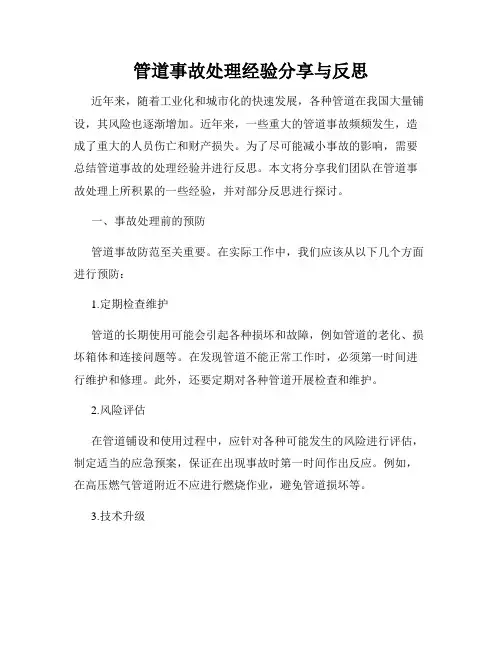 管道事故处理经验分享与反思

近年来，随着工业化和城市化的快速发展，各种管道在我国大量铺设，其风险也逐渐增加。近年来，一些重大的管道事故频频发生，造成了重大的人员伤亡和财产损失。为了尽可能减小事故的影响，需要总结管道事故的处理经验并进行反思。本文将分享我们团队在管道事故处理上所积累的一些经验，并对部分反思进行探讨。

一、事故处理前的预防

管道事故防范至关重要。在实际工作中，我们应该从以下几个方面进行预防：

1.定期检查维护

管道的长期使用可能会引起各种损坏和故障，例如管道的老化、损坏箱体和连接问题等。在发现管道不能正常工作时，必须第一时间进行维护和修理。此外，还要定期对各种管道开展检查和维护。

2.风险评估

在管道铺设和使用过程中，应针对各种可能发生的风险进行评估，制定适当的应急预案，保证在出现事故时第一时间作出反应。例如，在高压燃气管道附近不应进行燃烧作业，避免管道损坏等。

3.技术升级